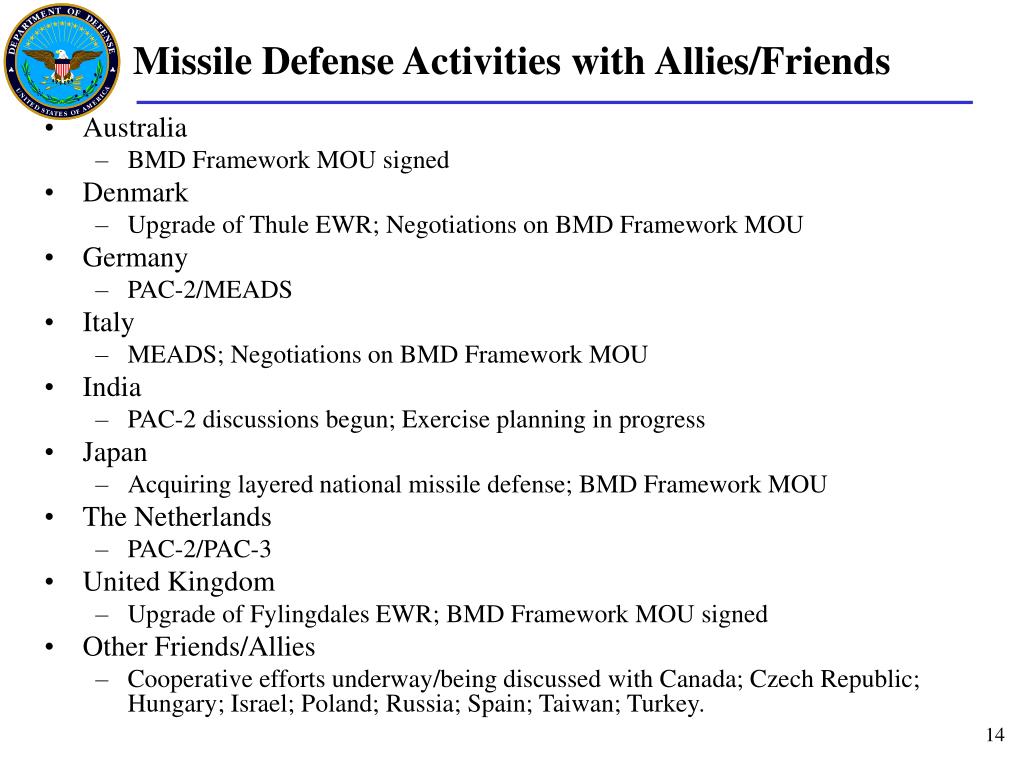 DEPARTMENT OF DEFENSE
UNITED STATES OF AMERICA

Missile Defense Activities with Allies/Friends

• Australia
– BMD Framework MOU signed
• Denmark
– Upgrade of Thule EWR; Negotiations on BMD Framework MOU
• Germany
– PAC-2/MEADS
• Italy
– MEADS; Negotiations on BMD Framework MOU
• India
– PAC-2 discussions begun; Exercise planning in progress
• Japan
– Acquiring layered national missile defense; BMD Framework MOU
• The Netherlands
– PAC-2/PAC-3
• United Kingdom
– Upgrade of Fylingdales EWR; BMD Framework MOU signed
• Other Friends/Allies
– Cooperative efforts underway/being discussed with Canada; Czech Republic; Hungary; Israel; Poland; Russia; Spain; Taiwan; Turkey.

14